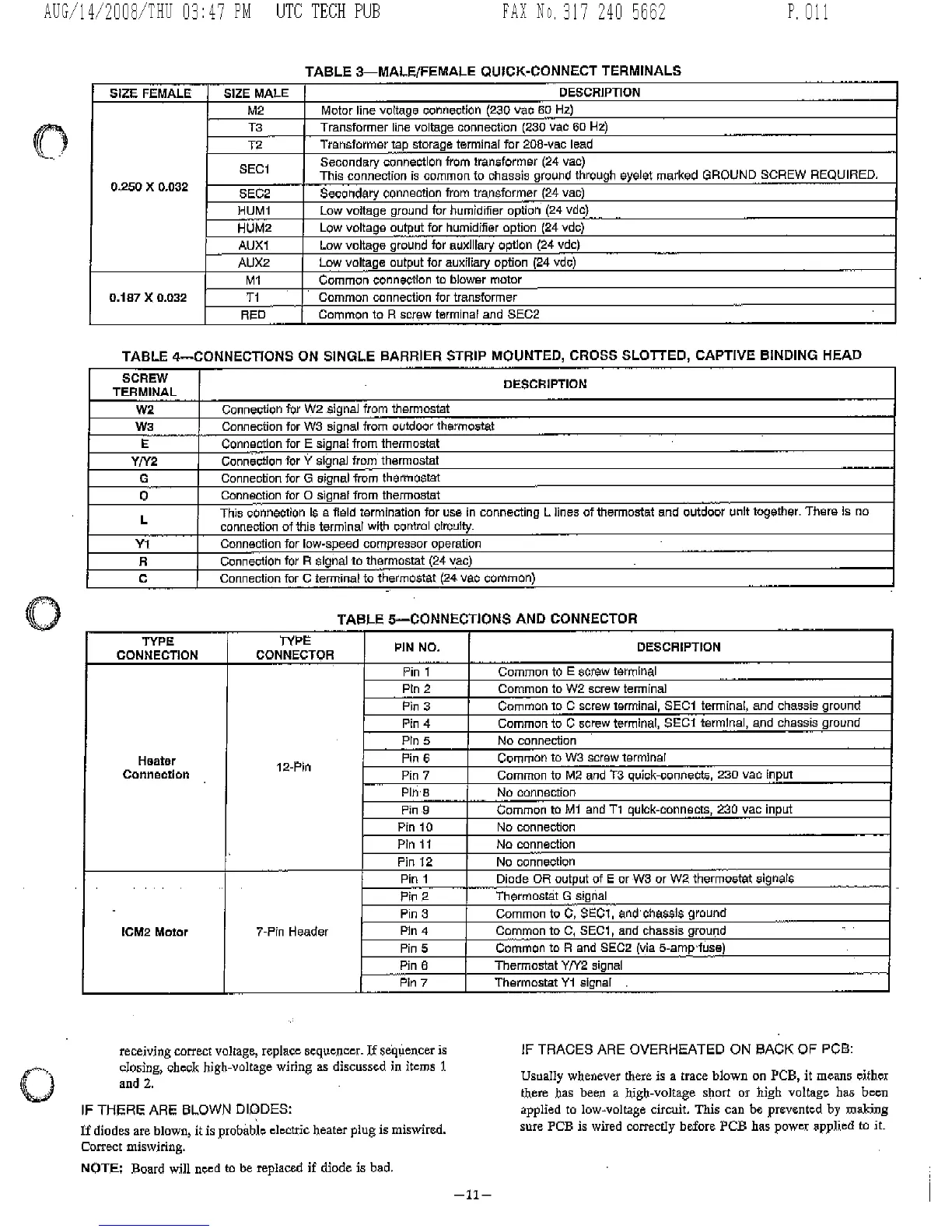 AUG/14/2008/THU 03:47 PM UTC TECH PUB FAX No. 317 240 5662 P. 011

TABLE 3—MALE/FEMALE QUICK-CONNECT TERMINALS

| SIZE FEMALE | SIZE MALE | DESCRIPTION |
|---|---|---|
| 0.250 X 0.032 | M2 | Motor line voltage connection (230 vac 60 Hz) |
| | T3 | Transformer line voltage connection (230 vac 60 Hz) |
| | T2 | Transformer tap storage terminal for 208-vac lead |
| | SEC1 | Secondary connection from transformer (24 vac) This connection is common to chassis ground through eyelet marked GROUND SCREW REQUIRED. |
| | SEC2 | Secondary connection from transformer (24 vac) |
| | HUM1 | Low voltage ground for humidifier option (24 vdc) |
| | HUM2 | Low voltage output for humidifier option (24 vdc) |
| | AUX1 | Low voltage ground for auxiliary option (24 vdc) |
| | AUX2 | Low voltage output for auxiliary option (24 vdc) |
| 0.187 X 0.032 | M1 | Common connection to blower motor |
| | T1 | Common connection for transformer |
| | RED | Common to R screw terminal and SEC2 |

TABLE 4—CONNECTIONS ON SINGLE BARRIER STRIP MOUNTED, CROSS SLOTTED, CAPTIVE BINDING HEAD

| SCREW TERMINAL | DESCRIPTION |
|---|---|
| W2 | Connection for W2 signal from thermostat |
| W3 | Connection for W3 signal from outdoor thermostat |
| E | Connection for E signal from thermostat |
| Y/Y2 | Connection for Y signal from thermostat |
| G | Connection for G signal from thermostat |
| O | Connection for O signal from thermostat |
| L | This connection is a field termination for use in connecting L lines of thermostat and outdoor unit together. There is no connection of this terminal with control circuity. |
| Y1 | Connection for low-speed compressor operation |
| R | Connection for R signal to thermostat (24 vac) |
| C | Connection for C terminal to thermostat (24 vac common) |

TABLE 5—CONNECTIONS AND CONNECTOR

| TYPE CONNECTION | TYPE CONNECTOR | PIN NO. | DESCRIPTION |
|---|---|---|---|
| Heater Connection | 12-Pin | Pin 1 | Common to E screw terminal |
| | | Pin 2 | Common to W2 screw terminal |
| | | Pin 3 | Common to C screw terminal, SEC1 terminal, and chassis ground |
| | | Pin 4 | Common to C screw terminal, SEC1 terminal, and chassis ground |
| | | Pin 5 | No connection |
| | | Pin 6 | Common to W3 screw terminal |
| | | Pin 7 | Common to M2 and T3 quick-connects, 230 vac input |
| | | Pin 8 | No connection |
| | | Pin 9 | Common to M1 and T1 quick-connects, 230 vac input |
| | | Pin 10 | No connection |
| | | Pin 11 | No connection |
| | | Pin 12 | No connection |
| ICM2 Motor | 7-Pin Header | Pin 1 | Diode OR output of E or W3 or W2 thermostat signals |
| | | Pin 2 | Thermostat G signal |
| | | Pin 3 | Common to C, SEC1, and chassis ground |
| | | Pin 4 | Common to C, SEC1, and chassis ground |
| | | Pin 5 | Common to R and SEC2 (via 5-amp fuse) |
| | | Pin 6 | Thermostat Y/Y2 signal |
| | | Pin 7 | Thermostat Y1 signal |

receiving correct voltage, replace sequencer. If sequencer is closing, check high-voltage wiring as discussed in items 1 and 2.

IF THERE ARE BLOWN DIODES:

If diodes are blown, it is probable electric heater plug is miswired. Correct miswiring.

NOTE: Board will need to be replaced if diode is bad.

IF TRACES ARE OVERHEATED ON BACK OF PCB:

Usually whenever there is a trace blown on PCB, it means either there has been a high-voltage short or high voltage has been applied to low-voltage circuit. This can be prevented by making sure PCB is wired correctly before PCB has power applied to it.

—11—